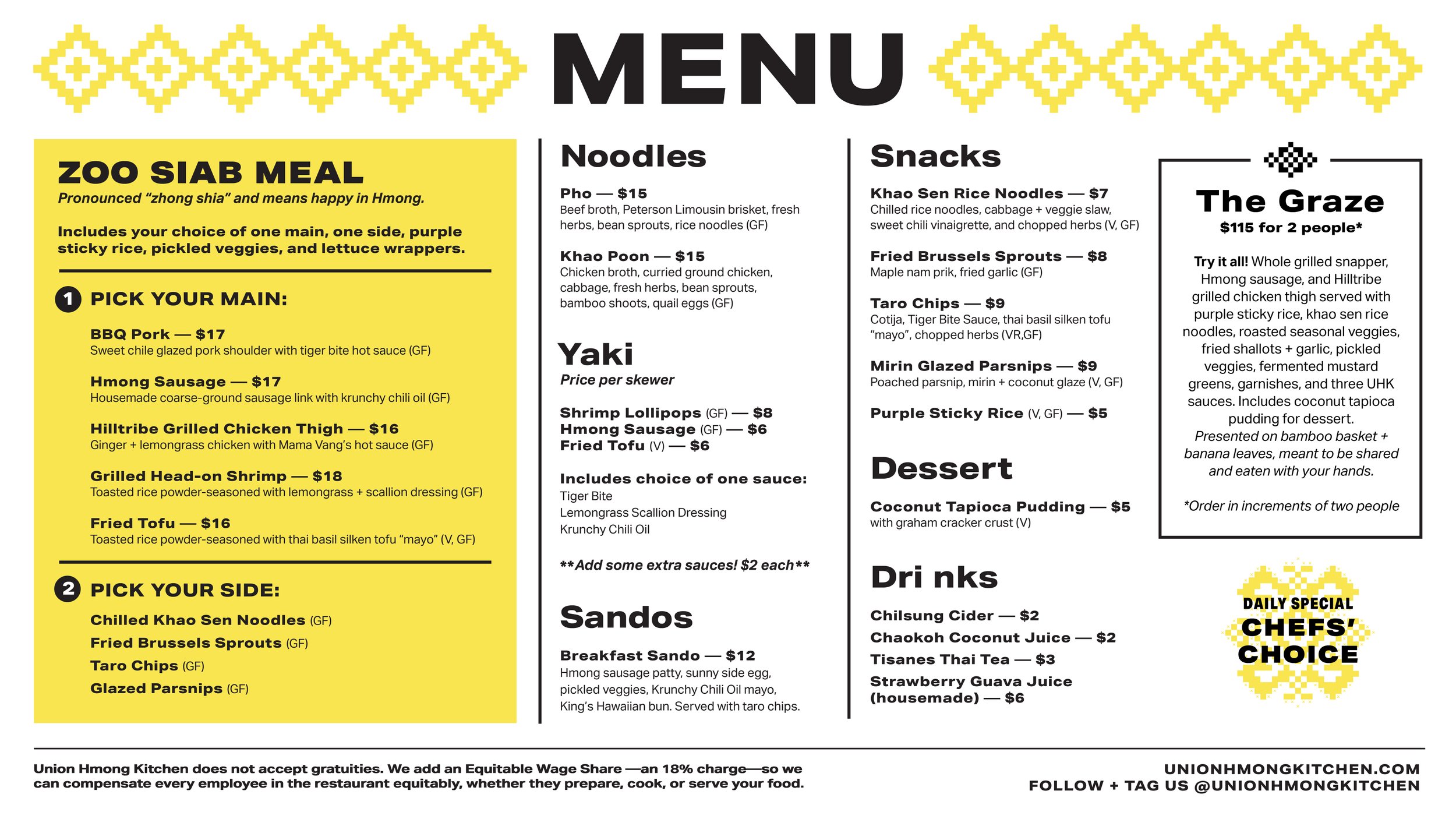 MENU

ZOO SIAB MEAL
Pronounced "zhong shia" and means happy in Hmong.

Includes your choice of one main, one side, purple sticky rice, pickled veggies, and lettuce wrappers.

1 PICK YOUR MAIN:

BBQ Pork — $17
Sweet chile glazed pork shoulder with tiger bite hot sauce (GF)

Hmong Sausage — $17
Housemade coarse-ground sausage link with krunchy chili oil (GF)

Hilltribe Grilled Chicken Thigh — $16
Ginger + lemongrass chicken with Mama Vang's hot sauce (GF)

Grilled Head-on Shrimp — $18
Toasted rice powder-seasoned with lemongrass + scallion dressing (GF)

Fried Tofu — $16
Toasted rice powder-seasoned with thai basil silken tofu "mayo" (V, GF)

2 PICK YOUR SIDE:

Chilled Khao Sen Noodles (GF)
Fried Brussels Sprouts (GF)
Taro Chips (GF)
Glazed Parsnips (GF)

Noodles

Pho — $15
Beef broth, Peterson Limousin brisket, fresh herbs, bean sprouts, rice noodles (GF)

Khao Poon — $15
Chicken broth, curried ground chicken, cabbage, fresh herbs, bean sprouts, bamboo shoots, quail eggs (GF)

Yaki
Price per skewer

Shrimp Lollipops (GF) — $8
Hmong Sausage (GF) — $6
Fried Tofu (V) — $6

Includes choice of one sauce:
Tiger Bite
Lemongrass Scallion Dressing
Krunchy Chili Oil

**Add some extra sauces! $2 each**

Sandos

Breakfast Sando — $12
Hmong sausage patty, sunny side egg, pickled veggies, Krunchy Chili Oil mayo, King's Hawaiian bun. Served with taro chips.

Snacks

Khao Sen Rice Noodles — $7
Chilled rice noodles, cabbage + veggie slaw, sweet chili vinaigrette, and chopped herbs (V, GF)

Fried Brussels Sprouts — $8
Maple nam prik, fried garlic (GF)

Taro Chips — $9
Cotija, Tiger Bite Sauce, thai basil silken tofu "mayo", chopped herbs (VR,GF)

Mirin Glazed Parsnips — $9
Poached parsnip, mirin + coconut glaze (V, GF)

Purple Sticky Rice (V, GF) — $5

Dessert

Coconut Tapioca Pudding — $5
with graham cracker crust (V)

Dri nks

Chilsung Cider — $2
Chaokoh Coconut Juice — $2
Tisanes Thai Tea — $3
Strawberry Guava Juice (housemade) — $6

The Graze
$115 for 2 people*

Try it all! Whole grilled snapper, Hmong sausage, and Hilltribe grilled chicken thigh served with purple sticky rice, khao sen rice noodles, roasted seasonal veggies, fried shallots + garlic, pickled veggies, fermented mustard greens, garnishes, and three UHK sauces. Includes coconut tapioca pudding for dessert.
Presented on bamboo basket + banana leaves, meant to be shared and eaten with your hands.

*Order in increments of two people

DAILY SPECIAL
CHEFS' CHOICE

Union Hmong Kitchen does not accept gratuities. We add an Equitable Wage Share —an 18% charge—so we can compensate every employee in the restaurant equitably, whether they prepare, cook, or serve your food.

UNIONHMONGKITCHEN.COM
FOLLOW + TAG US @UNIONHMONGKITCHEN